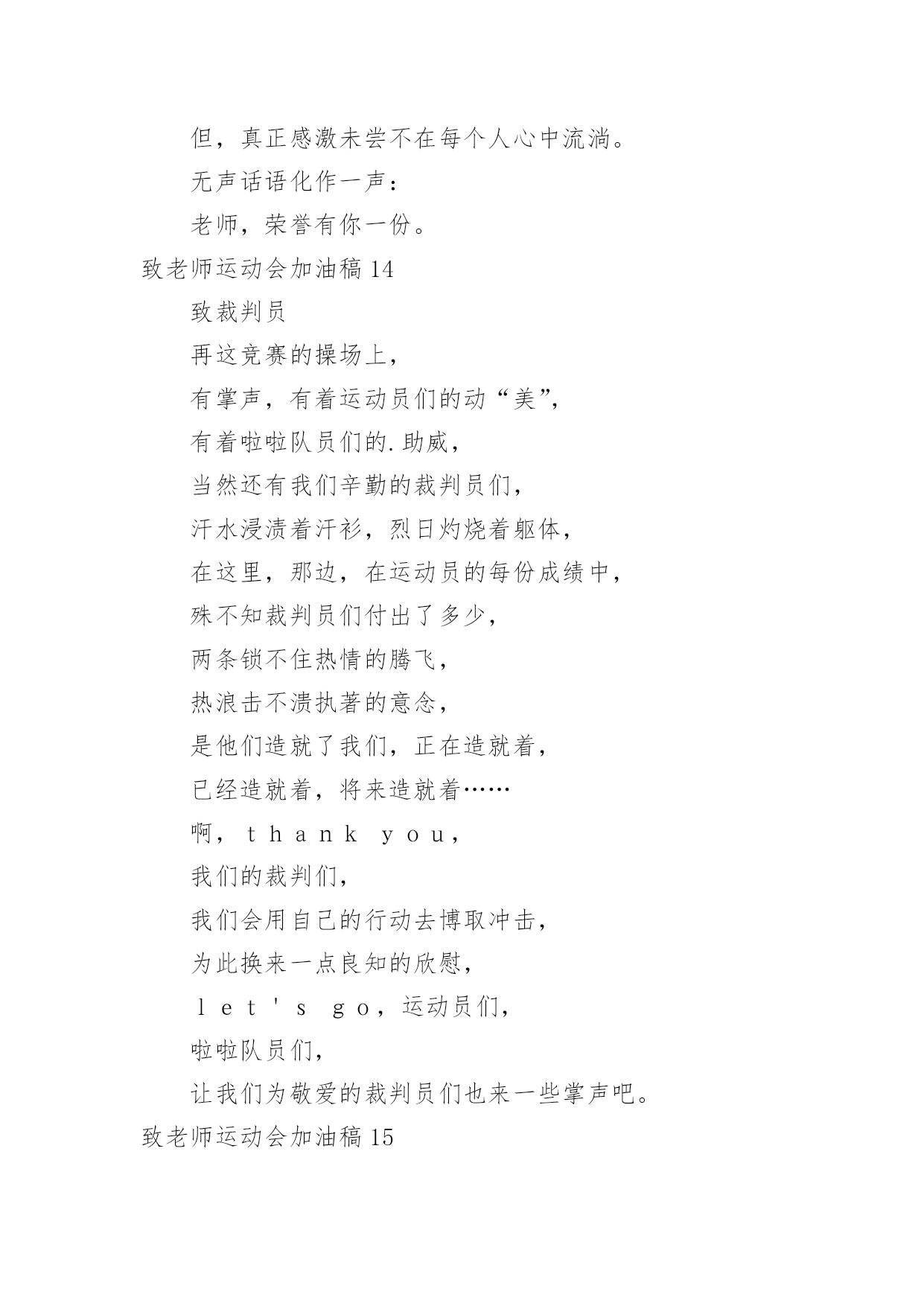 但，真正感激未尝不在每个人心中流淌。

无声话语化作一声：

老师，荣誉有你一份。

致老师运动会加油稿 14

致裁判员

再这竞赛的操场上，

有掌声，有着运动员们的动“美”，

有着啦啦队员们的.助威，

当然还有我们辛勤的裁判员们，

汗水浸渍着汗衫，烈日灼烧着躯体，

在这里，那边，在运动员的每份成绩中，

殊不知裁判员们付出了多少，

两条锁不住热情的腾飞，

热浪击不溃执著的意念，

是他们造就了我们，正在造就着，

已经造就着，将来造就着……

啊，ｔｈａｎｋ ｙｏｕ，

我们的裁判们，

我们会用自己的行动去博取冲击，

为此换来一点良知的欣慰，

ｌｅｔ＇ｓ ｇｏ，运动员们，

啦啦队员们，

让我们为敬爱的裁判员们也来一些掌声吧。

致老师运动会加油稿 15